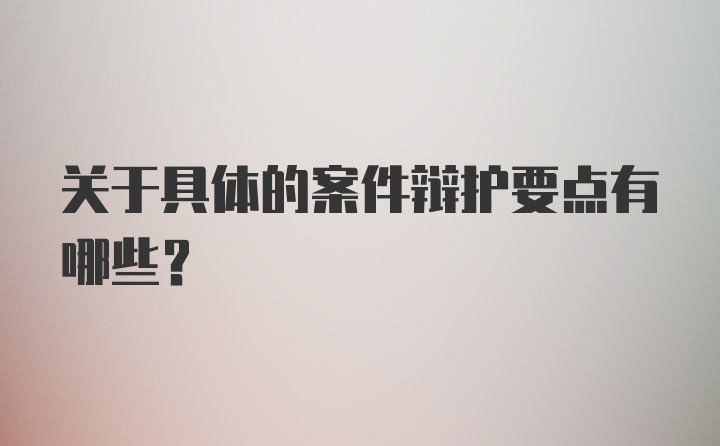 关于具体的案件辩护要点有哪些？